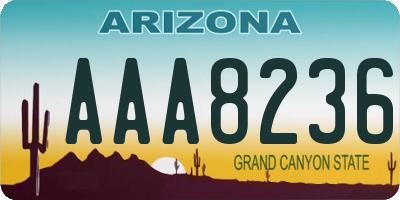 ARIZONA

AAA8236

GRAND CANYON STATE